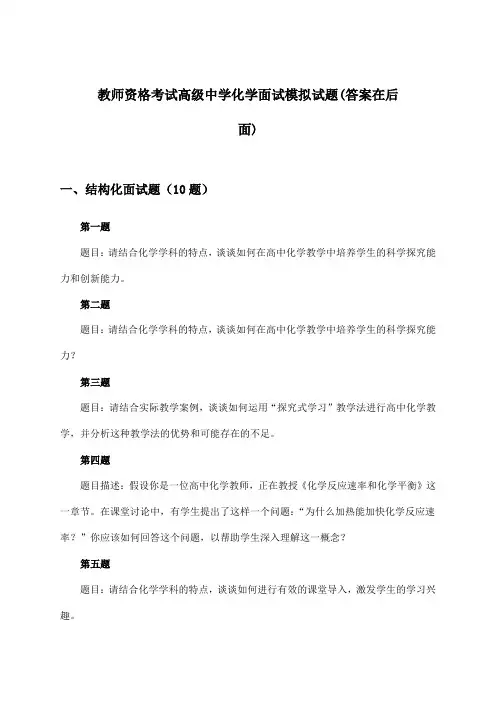 教师资格考试高级中学化学面试模拟试题(答案在后面)

一、结构化面试题（10题）

第一题

题目：请结合化学学科的特点，谈谈如何在高中化学教学中培养学生的科学探究能力和创新能力。

第二题

题目：请结合化学学科的特点，谈谈如何在高中化学教学中培养学生的科学探究能力？

第三题

题目：请结合实际教学案例，谈谈如何运用“探究式学习”教学法进行高中化学教学，并分析这种教学法的优势和可能存在的不足。

第四题

题目描述：假设你是一位高中化学教师，正在教授《化学反应速率和化学平衡》这一章节。在课堂讨论中，有学生提出了这样一个问题：“为什么加热能加快化学反应速率？”你应该如何回答这个问题，以帮助学生深入理解这一概念？

第五题

题目：请结合化学学科的特点，谈谈如何进行有效的课堂导入，激发学生的学习兴趣。